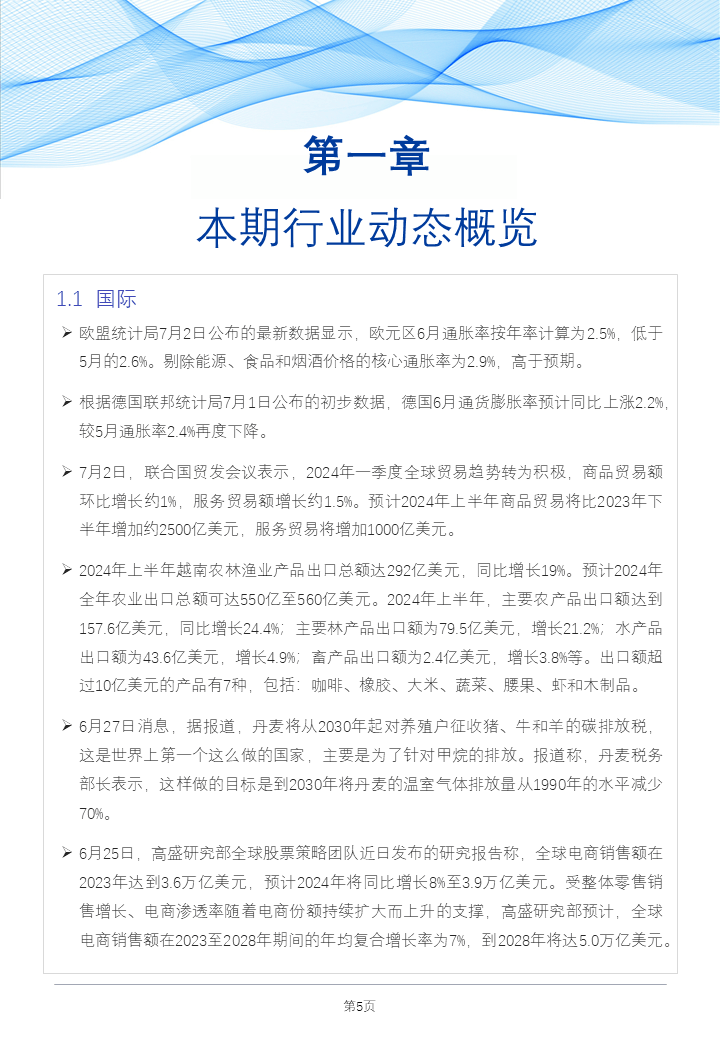 第一章

本期行业动态概览

1.1 国际

➢ 欧盟统计局7月2日公布的最新数据显示，欧元区6月通胀率按年率计算为2.5%，低于5月的2.6%。剔除能源、食品和烟酒价格的核心通胀率为2.9%，高于预期。

➢ 根据德国联邦统计局7月1日公布的初步数据，德国6月通货膨胀率预计同比上涨2.2%，较5月通胀率2.4%再度下降。

➢ 7月2日，联合国贸发会议表示，2024年一季度全球贸易趋势转为积极，商品贸易额环比增长约1%，服务贸易额增长约1.5%。预计2024年上半年商品贸易将比2023年下半年增加约2500亿美元，服务贸易将增加1000亿美元。

➢ 2024年上半年越南农林渔业产品出口总额达292亿美元，同比增长19%。预计2024年全年农业出口总额可达550亿至560亿美元。2024年上半年，主要农产品出口额达到157.6亿美元，同比增长24.4%；主要林产品出口额为79.5亿美元，增长21.2%；水产品出口额为43.6亿美元，增长4.9%；畜产品出口额为2.4亿美元，增长3.8%等。出口额超过10亿美元的产品有7种，包括：咖啡、橡胶、大米、蔬菜、腰果、虾和木制品。

➢ 6月27日消息，据报道，丹麦将从2030年起对养殖户征收猪、牛和羊的碳排放税，这是世界上第一个这么做的国家，主要是为了针对甲烷的排放。报道称，丹麦税务部长表示，这样做的目标是到2030年将丹麦的温室气体排放量从1990年的水平减少70%。

➢ 6月25日，高盛研究部全球股票策略团队近日发布的研究报告称，全球电商销售额在2023年达到3.6万亿美元，预计2024年将同比增长8%至3.9万亿美元。受整体零售销售增长、电商渗透率随着电商份额持续扩大而上升的支撑，高盛研究部预计，全球电商销售额在2023至2028年期间的年均复合增长率为7%，到2028年将达5.0万亿美元。

第5页